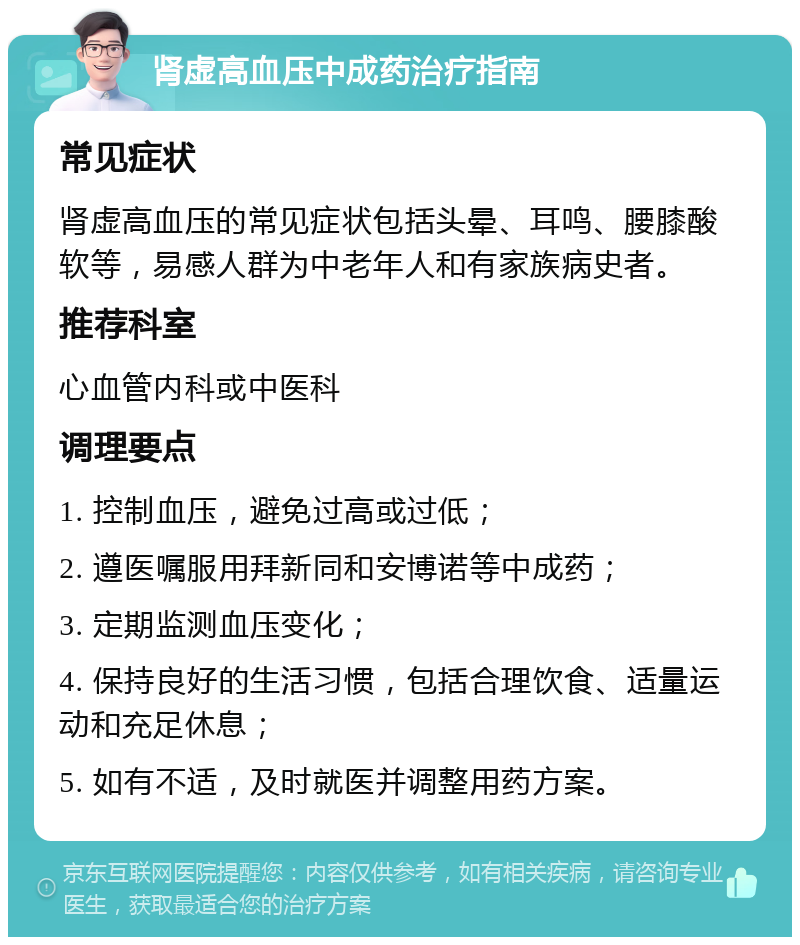 肾虚高血压中成药治疗指南

常见症状

肾虚高血压的常见症状包括头晕、耳鸣、腰膝酸软等，易感人群为中老年人和有家族病史者。

推荐科室

心血管内科或中医科

调理要点

1. 控制血压，避免过高或过低；

2. 遵医嘱服用拜新同和安博诺等中成药；

3. 定期监测血压变化；

4. 保持良好的生活习惯，包括合理饮食、适量运动和充足休息；

5. 如有不适，及时就医并调整用药方案。

京东互联网医院提醒您：内容仅供参考，如有相关疾病，请咨询专业医生，获取最适合您的治疗方案